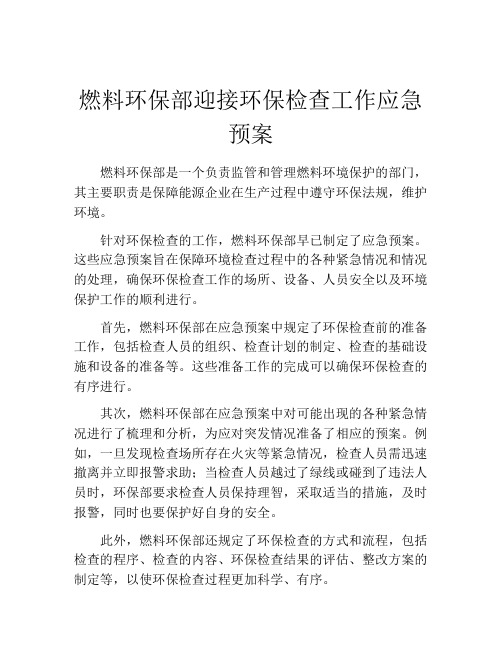 燃料环保部迎接环保检查工作应急预案

燃料环保部是一个负责监管和管理燃料环境保护的部门，其主要职责是保障能源企业在生产过程中遵守环保法规，维护环境。

针对环保检查的工作，燃料环保部早已制定了应急预案。这些应急预案旨在保障环境检查过程中的各种紧急情况和情况的处理，确保环保检查工作的场所、设备、人员安全以及环境保护工作的顺利进行。

首先，燃料环保部在应急预案中规定了环保检查前的准备工作，包括检查人员的组织、检查计划的制定、检查的基础设施和设备的准备等。这些准备工作的完成可以确保环保检查的有序进行。

其次，燃料环保部在应急预案中对可能出现的各种紧急情况进行了梳理和分析，为应对突发情况准备了相应的预案。例如，一旦发现检查场所存在火灾等紧急情况，检查人员需迅速撤离并立即报警求助；当检查人员越过了绿线或碰到了违法人员时，环保部要求检查人员保持理智，采取适当的措施，及时报警，同时也要保护好自身的安全。

此外，燃料环保部还规定了环保检查的方式和流程，包括检查的程序、检查的内容、环保检查结果的评估、整改方案的制定等，以使环保检查过程更加科学、有序。